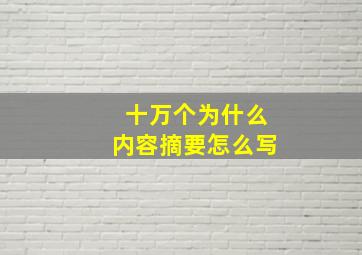 十万个为什么
内容摘要怎么写